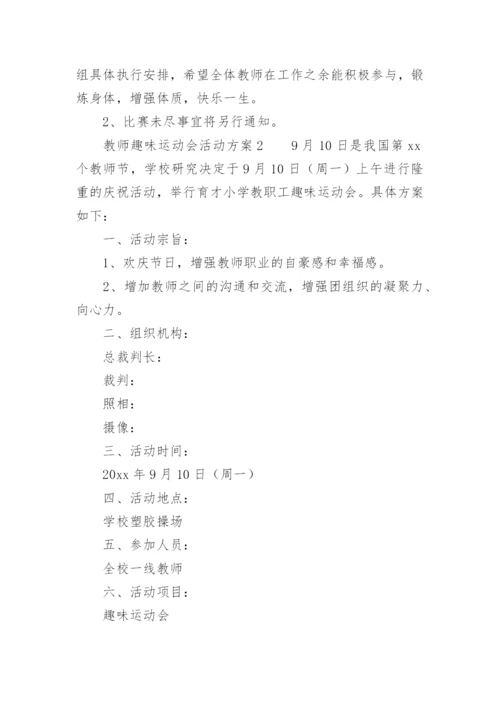 组具体执行安排，希望全体教师在工作之余能积极参与，锻炼身体，增强体质，快乐一生。

2、比赛未尽事宜将另行通知。

教师趣味运动会活动方案2　　9月10日是我国第xx个教师节，学校研究决定于9月10日（周一）上午进行隆重的庆祝活动，举行育才小学教职工趣味运动会。具体方案如下：

一、活动宗旨：

1、欢庆节日，增强教师职业的自豪感和幸福感。

2、增加教师之间的沟通和交流，增强团组织的凝聚力、向心力。

二、组织机构：

总裁判长：

裁判：

照相：

摄像：

三、活动时间：

20xx年9月10日（周一）

四、活动地点：

学校塑胶操场

五、参加人员：

全校一线教师

六、活动项目：

趣味运动会